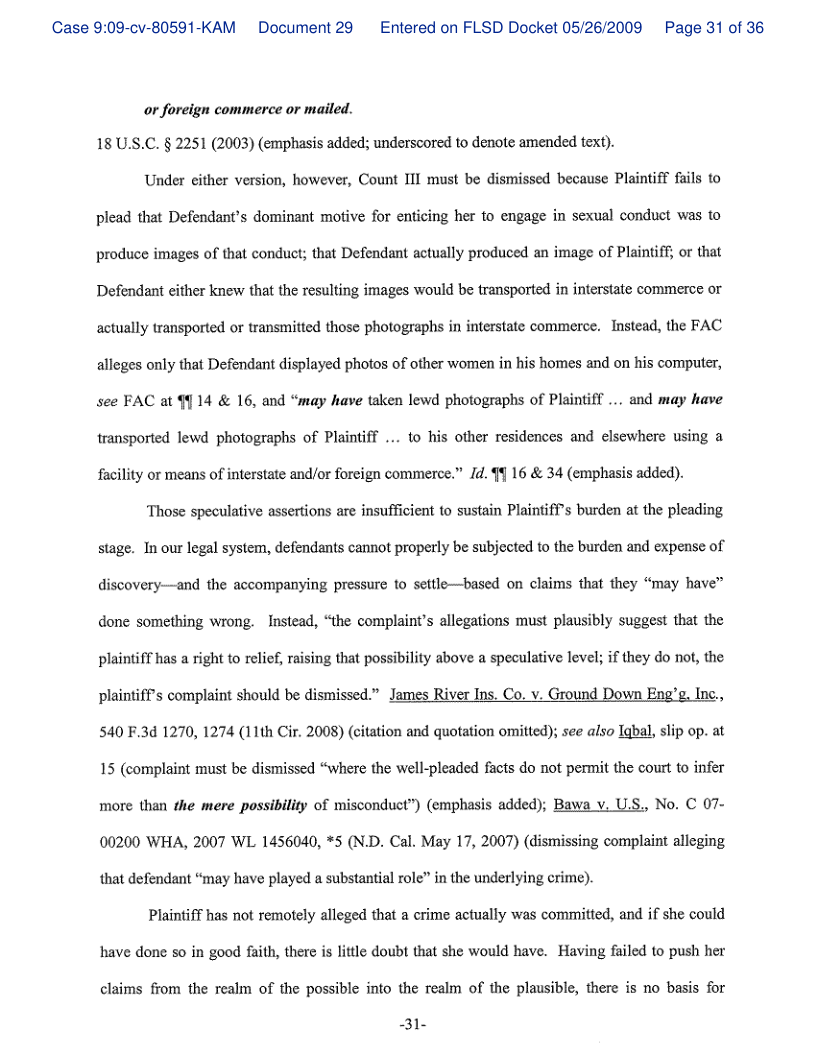 Case 9:09-cv-80591-KAM Document 29 Entered on FLSD Docket 05/26/2009 Page 31 of 36

or foreign commerce or mailed.

18 U.S.C. § 2251 (2003) (emphasis added; underscored to denote amended text).

Under either version, however, Count III must be dismissed because Plaintiff fails to plead that Defendant's dominant motive for enticing her to engage in sexual conduct was to produce images of that conduct; that Defendant actually produced an image of Plaintiff; or that Defendant either knew that the resulting images would be transported in interstate commerce or actually transported or transmitted those photographs in interstate commerce. Instead, the FAC alleges only that Defendant displayed photos of other women in his homes and on his computer, see FAC at ¶¶ 14 & 16, and "may have taken lewd photographs of Plaintiff ... and may have transported lewd photographs of Plaintiff ... to his other residences and elsewhere using a facility or means of interstate and/or foreign commerce." Id. ¶¶ 16 & 34 (emphasis added).

Those speculative assertions are insufficient to sustain Plaintiff's burden at the pleading stage. In our legal system, defendants cannot properly be subjected to the burden and expense of discovery—and the accompanying pressure to settle—based on claims that they "may have" done something wrong. Instead, "the complaint's allegations must plausibly suggest that the plaintiff has a right to relief, raising that possibility above a speculative level; if they do not, the plaintiff's complaint should be dismissed." James River Ins. Co. v. Ground Down Eng'g, Inc., 540 F.3d 1270, 1274 (11th Cir. 2008) (citation and quotation omitted); see also Iqbal, slip op. at 15 (complaint must be dismissed "where the well-pleaded facts do not permit the court to infer more than the mere possibility of misconduct") (emphasis added); Bawa v. U.S., No. C 07-00200 WHA, 2007 WL 1456040, *5 (N.D. Cal. May 17, 2007) (dismissing complaint alleging that defendant "may have played a substantial role" in the underlying crime).

Plaintiff has not remotely alleged that a crime actually was committed, and if she could have done so in good faith, there is little doubt that she would have. Having failed to push her claims from the realm of the possible into the realm of the plausible, there is no basis for

-31-